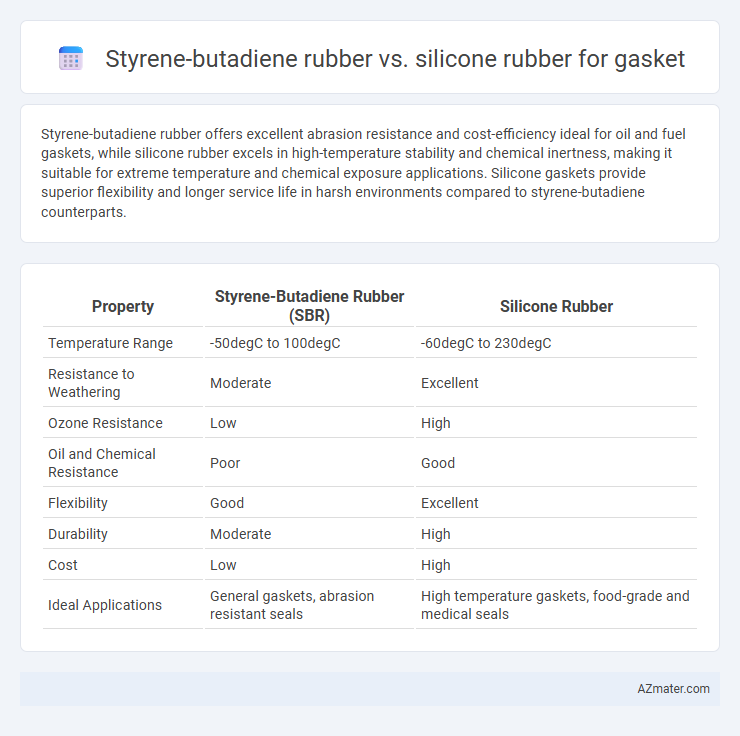 Styrene-butadiene rubber vs. silicone rubber for gasket

Styrene-butadiene rubber offers excellent abrasion resistance and cost-efficiency ideal for oil and fuel gaskets, while silicone rubber excels in high-temperature stability and chemical inertness, making it suitable for extreme temperature and chemical exposure applications. Silicone gaskets provide superior flexibility and longer service life in harsh environments compared to styrene-butadiene counterparts.

| Property | Styrene-Butadiene Rubber (SBR) | Silicone Rubber |
|---|---|---|
| Temperature Range | -50degC to 100degC | -60degC to 230degC |
| Resistance to Weathering | Moderate | Excellent |
| Ozone Resistance | Low | High |
| Oil and Chemical Resistance | Poor | Good |
| Flexibility | Good | Excellent |
| Durability | Moderate | High |
| Cost | Low | High |
| Ideal Applications | General gaskets, abrasion resistant seals | High temperature gaskets, food-grade and medical seals |

AZmater.com